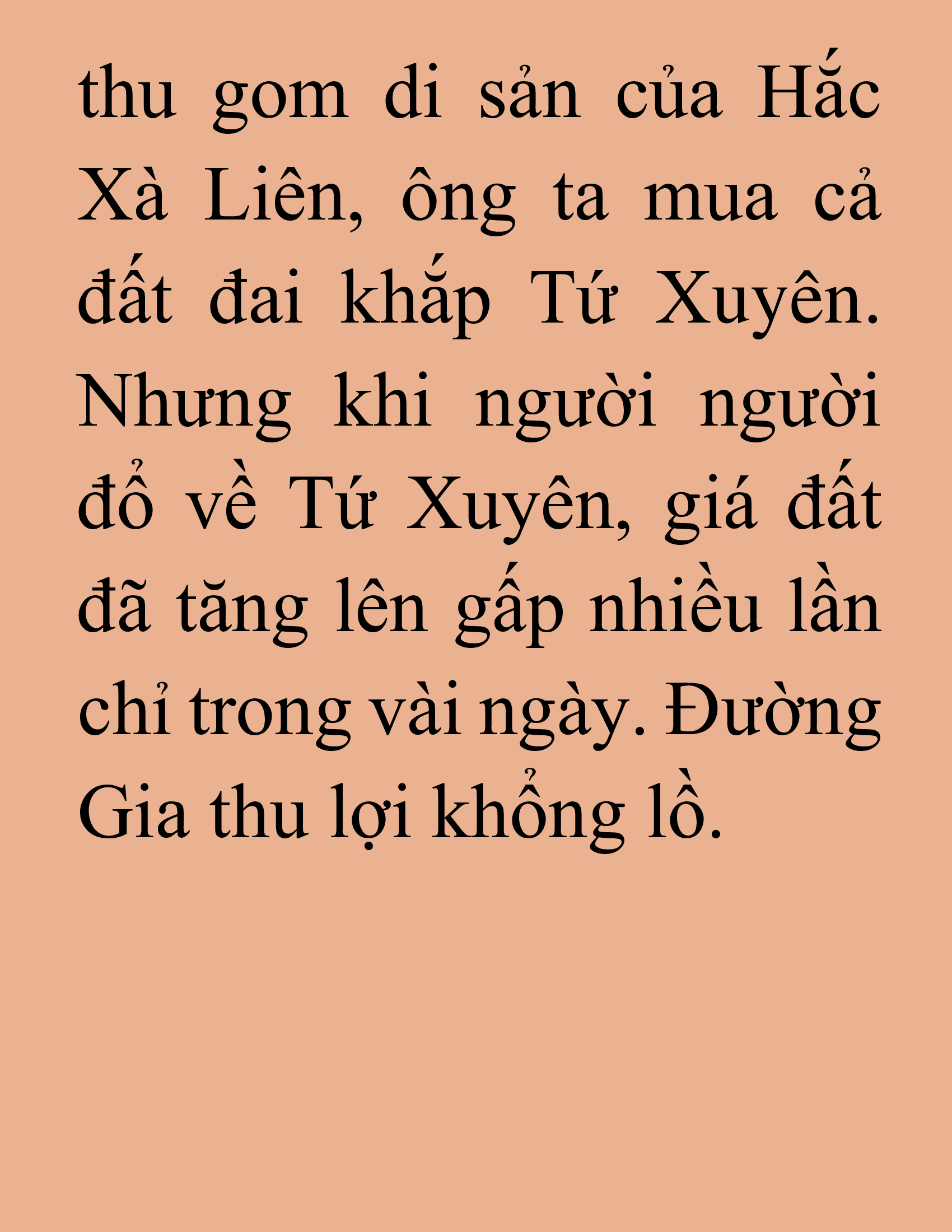 thu gom di sản của Hắc Xà Liên, ông ta mua cả đất đai khắp Tứ Xuyên. Nhưng khi người người đổ về Tứ Xuyên, giá đất đã tăng lên gấp nhiều lần chỉ trong vài ngày. Đường Gia thu lợi khổng lồ.